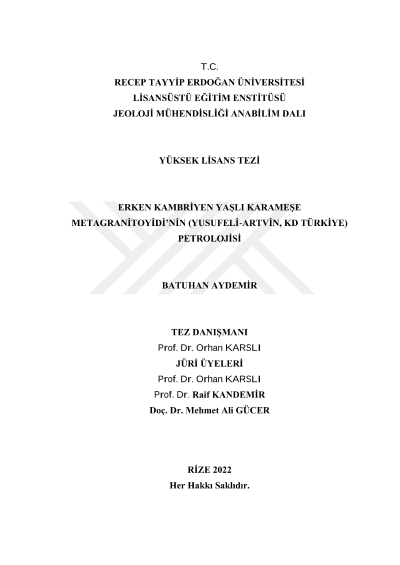 T.C.
RECEP TAYYİP ERDOĞAN ÜNİVERSİTESİ
LİSANSÜSTÜ EĞİTİM ENSTİTÜSÜ
JEOLOJİ MÜHENDİSLİĞİ ANABİLİM DALI

YÜKSEK LİSANS TEZİ

ERKEN KAMBRİYEN YAŞLI KARAMEŞE METAGRANİTOYİDİ'NİN (YUSUFELİ-ARTVİN, KD TÜRKİYE) PETROLOJİSİ

BATUHAN AYDEMİR

TEZ DANIŞMANI
Prof. Dr. Orhan KARSLI
JÜRİ ÜYELERİ
Prof. Dr. Orhan KARSLI
Prof. Dr. Raif KANDEMİR
Doç. Dr. Mehmet Ali GÜCER

RİZE 2022
Her Hakkı Saklıdır.